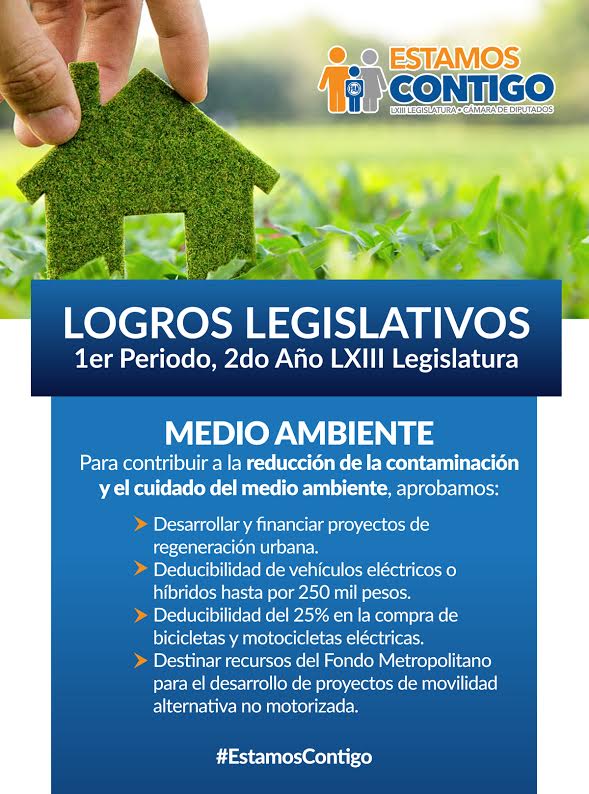 ESTAMOS CONTIGO
LXIII LEGISLATURA • CÁMARA DE DIPUTADOS

LOGROS LEGISLATIVOS
1er Periodo, 2do Año LXIII Legislatura

MEDIO AMBIENTE
Para contribuir a la reducción de la contaminación y el cuidado del medio ambiente, aprobamos:

Desarrollar y financiar proyectos de regeneración urbana.
Deducibilidad de vehículos eléctricos o híbridos hasta por 250 mil pesos.
Deducibilidad del 25% en la compra de bicicletas y motocicletas eléctricas.
Destinar recursos del Fondo Metropolitano para el desarrollo de proyectos de movilidad alternativa no motorizada.

#EstamosContigo